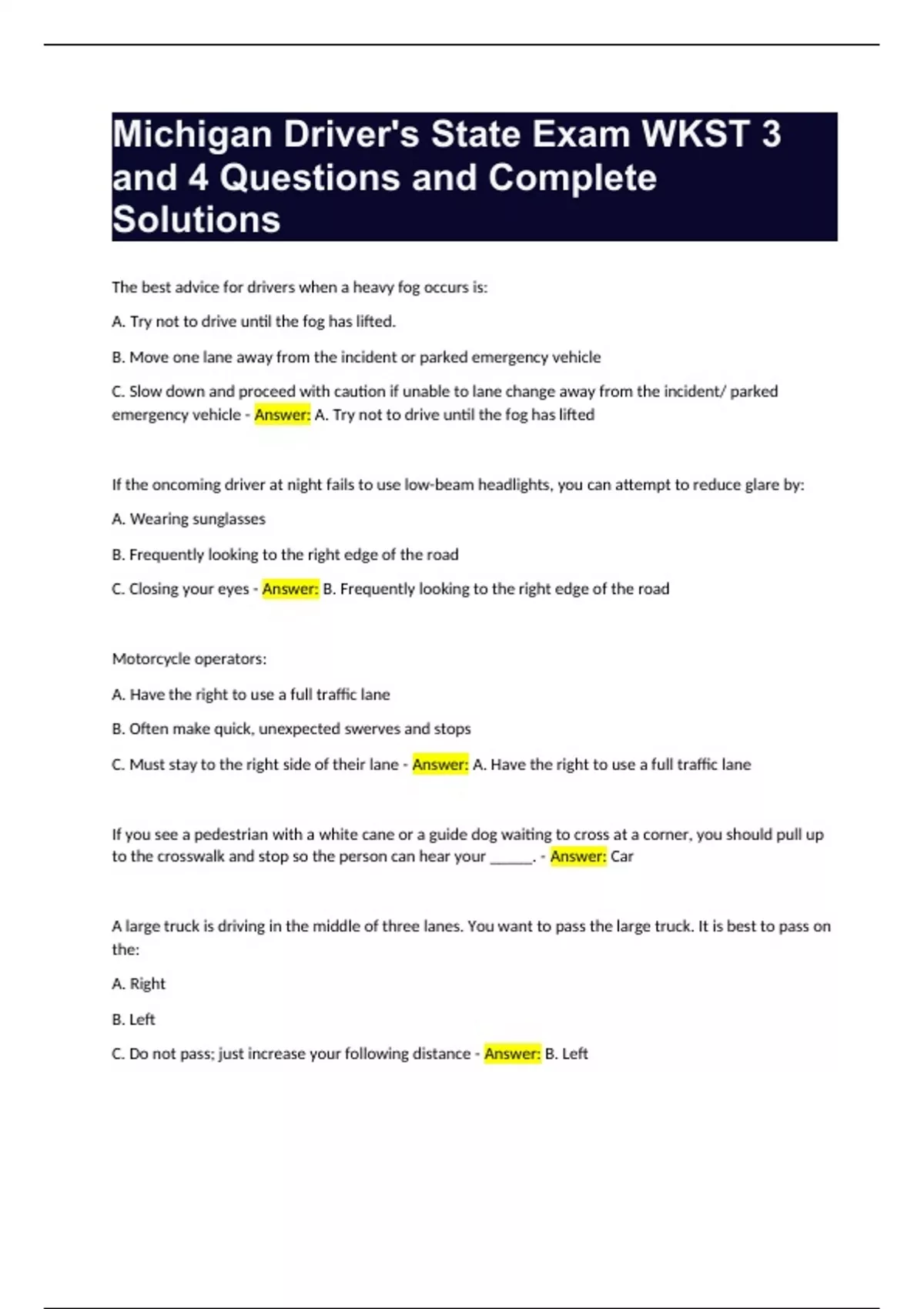 Michigan Driver's State Exam WKST 3 and 4 Questions and Complete Solutions

The best advice for drivers when a heavy fog occurs is:

A. Try not to drive until the fog has lifted.

B. Move one lane away from the incident or parked emergency vehicle

C. Slow down and proceed with caution if unable to lane change away from the incident/ parked emergency vehicle - Answer: A. Try not to drive until the fog has lifted

If the oncoming driver at night fails to use low-beam headlights, you can attempt to reduce glare by:

A. Wearing sunglasses

B. Frequently looking to the right edge of the road

C. Closing your eyes - Answer: B. Frequently looking to the right edge of the road

Motorcycle operators:

A. Have the right to use a full traffic lane

B. Often make quick, unexpected swerves and stops

C. Must stay to the right side of their lane - Answer: A. Have the right to use a full traffic lane

If you see a pedestrian with a white cane or a guide dog waiting to cross at a corner, you should pull up to the crosswalk and stop so the person can hear your ______. - Answer: Car

A large truck is driving in the middle of three lanes. You want to pass the large truck. It is best to pass on the:

A. Right

B. Left

C. Do not pass; just increase your following distance - Answer: B. Left